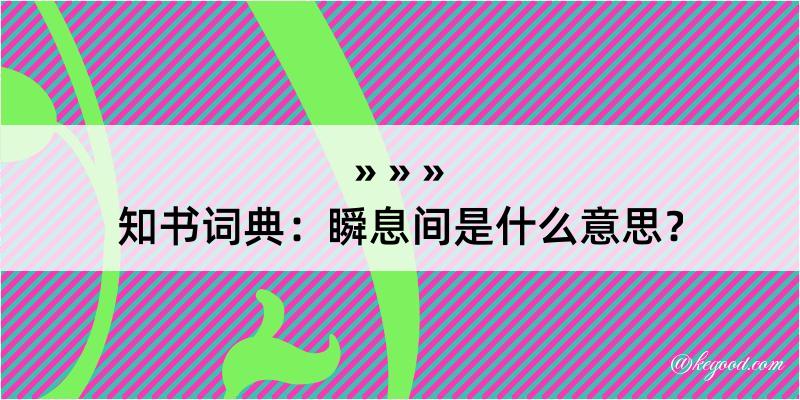 » » »

知书词典：瞬息间是什么意思？

@kegood.com